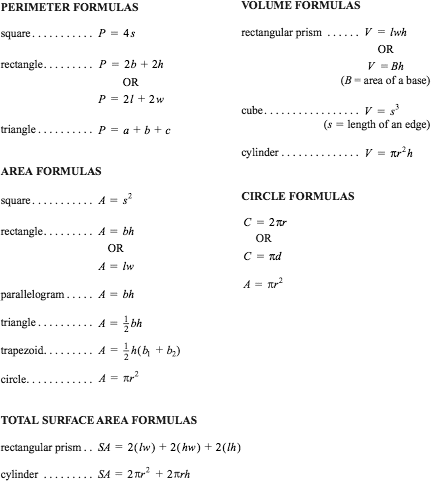 PERIMETER FORMULAS

square . . . . . . . . . . . $P = 4s$

rectangle . . . . . . . . . $P = 2b + 2h$
OR
$P = 2l + 2w$

triangle . . . . . . . . . . $P = a + b + c$

AREA FORMULAS

square . . . . . . . . . . . $A = s^2$

rectangle . . . . . . . . . $A = bh$
OR
$A = lw$

parallelogram . . . . . $A = bh$

triangle . . . . . . . . . . $A = \frac{1}{2}bh$

trapezoid . . . . . . . . . $A = \frac{1}{2}h(b_1 + b_2)$

circle . . . . . . . . . . . . $A = \pi r^2$

TOTAL SURFACE AREA FORMULAS

rectangular prism . . $SA = 2(lw) + 2(hw) + 2(lh)$

cylinder . . . . . . . . . $SA = 2\pi r^2 + 2\pi rh$

VOLUME FORMULAS

rectangular prism . . . . . . $V = lwh$
OR
$V = Bh$
($B$ = area of a base)

cube . . . . . . . . . . . . . . . . . $V = s^3$
($s$ = length of an edge)

cylinder . . . . . . . . . . . . . . $V = \pi r^2 h$

CIRCLE FORMULAS

$C = 2\pi r$
OR
$C = \pi d$

$A = \pi r^2$